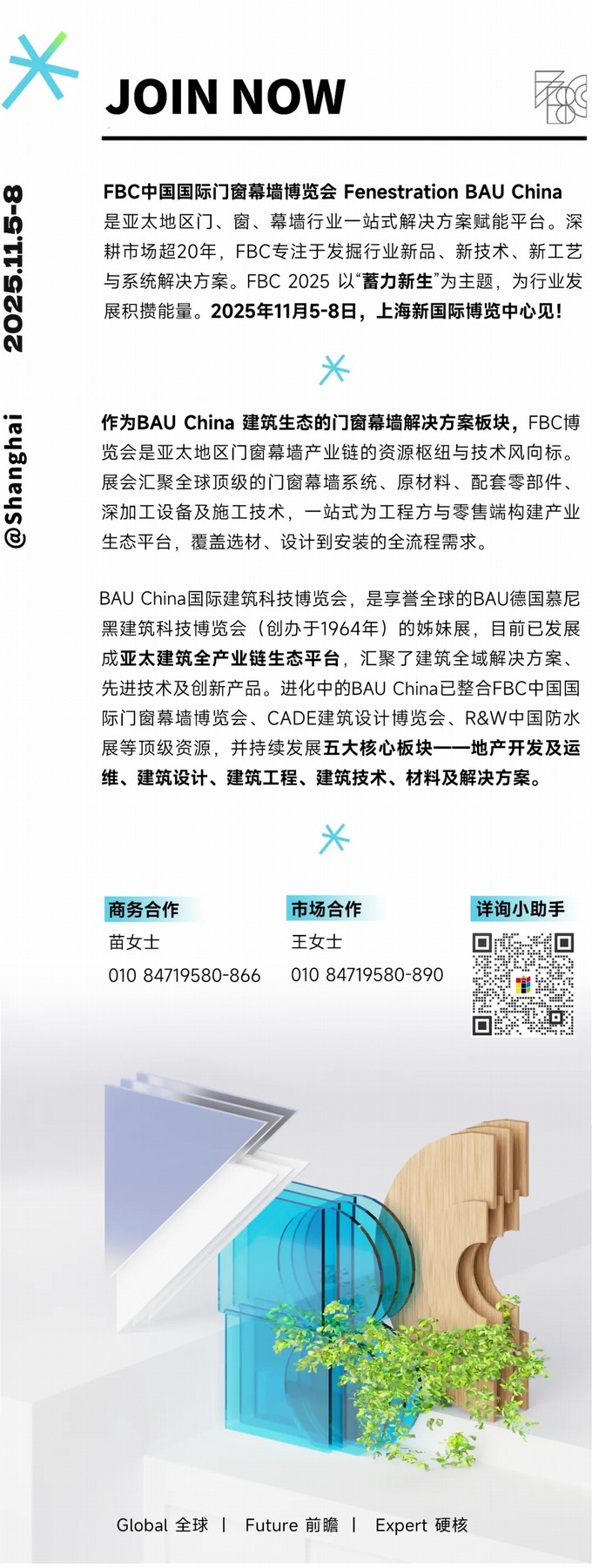 JOIN NOW

2025.11.5-8

@Shanghai

FBC中国国际门窗幕墙博览会 Fenestration BAU China是亚太地区门、窗、幕墙行业一站式解决方案赋能平台。深耕市场超20年，FBC专注于发掘行业新品、新技术、新工艺与系统解决方案。FBC 2025 以“蓄力新生”为主题，为行业发展积攒能量。2025年11月5-8日，上海新国际博览中心见！

作为BAU China 建筑生态的门窗幕墙解决方案板块，FBC博览会是亚太地区门窗幕墙产业链的资源枢纽与技术风向标。展会汇聚全球顶级的门窗幕墙系统、原材料、配套零部件、深加工设备及施工技术，一站式为工程方与零售端构建产业生态平台，覆盖选材、设计到安装的全流程需求。

BAU China国际建筑科技博览会，是享誉全球的BAU德国慕尼黑建筑科技博览会（创办于1964年）的姊妹展，目前已发展成亚太建筑全产业链生态平台，汇聚了建筑全域解决方案、先进技术及创新产品。进化中的BAU China已整合FBC中国国际门窗幕墙博览会、CADE建筑设计博览会、R&W中国防水展等顶级资源，并持续发展五大核心板块——地产开发及运维、建筑设计、建筑工程、建筑技术、材料及解决方案。

商务合作
苗女士
010 84719580-866

市场合作
王女士
010 84719580-890

详询小助手

Global 全球 | Future 前瞻 | Expert 硬核